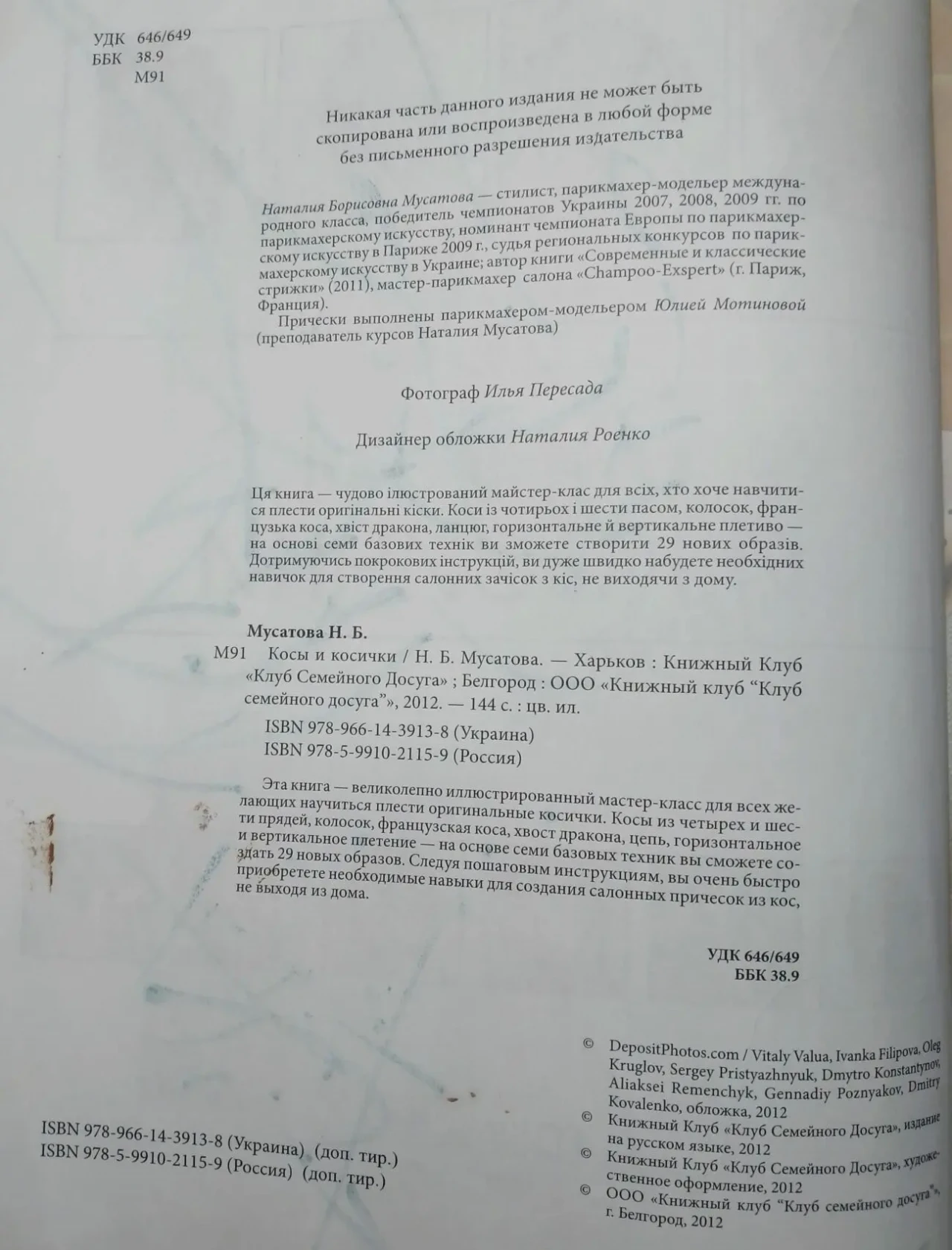 УДК 646/649
ББК 38.9
М91

Никакая часть данного издания не может быть скопирована или воспроизведена в любой форме без письменного разрешения издательства

Наталия Борисовна Мусатова — стилист, парикмахер-модельер международного класса, победитель чемпионатов Украины 2007, 2008, 2009 гг. по парикмахерскому искусству, номинант чемпионата Европы по парикмахерскому искусству в Париже 2009 г., судья региональных конкурсов по парикмахерскому искусству в Украине; автор книги «Современные и классические стрижки» (2011), мастер-парикмахер салона «Champoo-Exspert» (г. Париж, Франция).

Прически выполнены парикмахером-модельером Юлией Мотиновой (преподаватель курсов Наталия Мусатова)

Фотограф Илья Пересада

Дизайнер обложки Наталия Роенко

Ця книга — чудово ілюстрований майстер-клас для всіх, хто хоче навчитися плести оригінальні кіски. Коси із чотирьох і шести пасом, колосок, французька коса, хвіст дракона, ланцюг, горизонтальне й вертикальне плетиво — на основі семи базових технік ви зможете створити 29 нових образів. Дотримуючись покрокових інструкцій, ви дуже швидко набудете необхідних навичок для створення салонних зачісок з кіс, не виходячи з дому.

Мусатова Н. Б.
М91 Косы и косички / Н. Б. Мусатова. — Харьков : Книжный Клуб «Клуб Семейного Досуга» ; Белгород : ООО «Книжный клуб “Клуб семейного досуга”», 2012. — 144 с. : цв. ил.
ISBN 978-966-14-3913-8 (Украина)
ISBN 978-5-9910-2115-9 (Россия)

Эта книга — великолепно иллюстрированный мастер-класс для всех желающих научиться плести оригинальные косички. Косы из четырех и шести прядей, колосок, французская коса, хвост дракона, цепь, горизонтальное и вертикальное плетение — на основе семи базовых техник вы сможете создать 29 новых образов. Следуя пошаговым инструкциям, вы очень быстро приобретете необходимые навыки для создания салонных причесок из кос, не выходя из дома.

УДК 646/649
ББК 38.9

ISBN 978-966-14-3913-8 (Украина) (доп. тир.)
ISBN 978-5-9910-2115-9 (Россия) (доп. тир.)

© DepositPhotos.com / Vitaly Valua, Ivanka Filipova, Oleg Kruglov, Sergey Pristyazhnyuk, Dmytro Konstantynov, Aliaksei Remenchyk, Gennadiy Poznyakov, Dmitry Kovalenko, обложка, 2012
© Книжный Клуб «Клуб Семейного Досуга», издание на русском языке, 2012
© Книжный Клуб «Клуб Семейного Досуга», художественное оформление, 2012
© ООО «Книжный клуб “Клуб семейного досуга”», г. Белгород, 2012